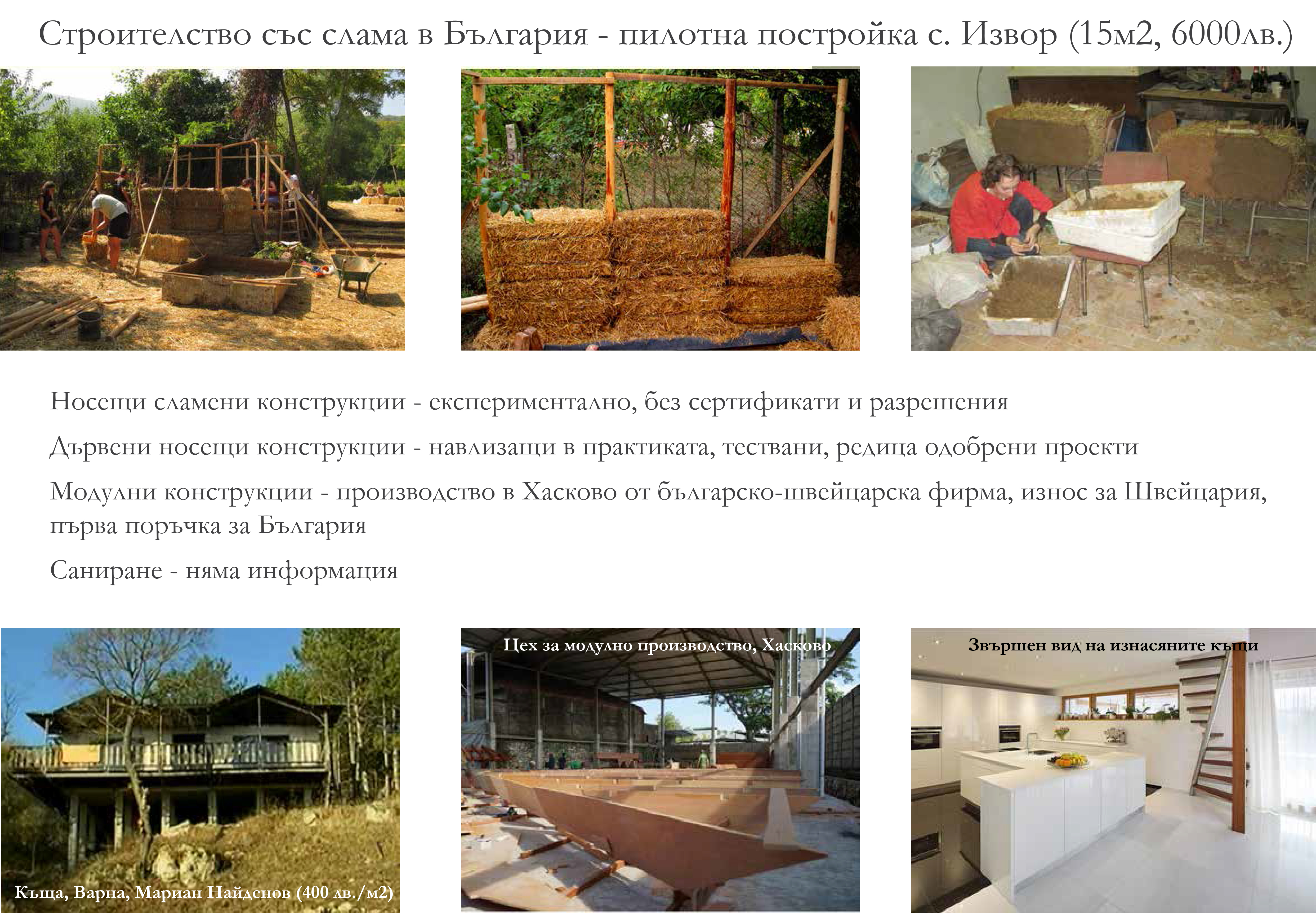 Строителство със слама в България - пилотна постройка с. Извор (15м2, 6000лв.)

Носещи сламени конструкции - експериментално, без сертификати и разрешения

Дървени носещи конструкции - навлизащи в практиката, тествани, редица одобрени проекти

Модулни конструкции - производство в Хасково от българско-швейцарска фирма, износ за Швейцария, първа поръчка за България

Саниране - няма информация

Къща, Варна, Мариан Найденов (400 лв./м2)

Цех за модулно производство, Хасково

Звършен вид на изнасяните къщи